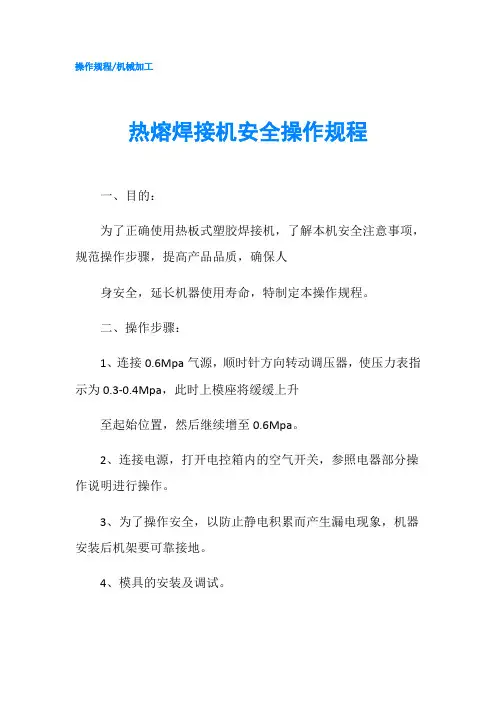 操作规程/机械加工

热熔焊接机安全操作规程

一、目的：

为了正确使用热板式塑胶焊接机，了解本机安全注意事项，规范操作步骤，提高产品品质，确保人

身安全，延长机器使用寿命，特制定本操作规程。

二、操作步骤：

1、连接 0.6Mpa 气源，顺时针方向转动调压器，使压力表指示为 0.3-0.4Mpa，此时上模座将缓缓上升

至起始位置，然后继续增至 0.6Mpa。

2、连接电源，打开电控箱内的空气开关，参照电器部分操作说明进行操作。

3、为了操作安全，以防止静电积累而产生漏电现象，机器安装后机架要可靠接地。

4、模具的安装及调试。